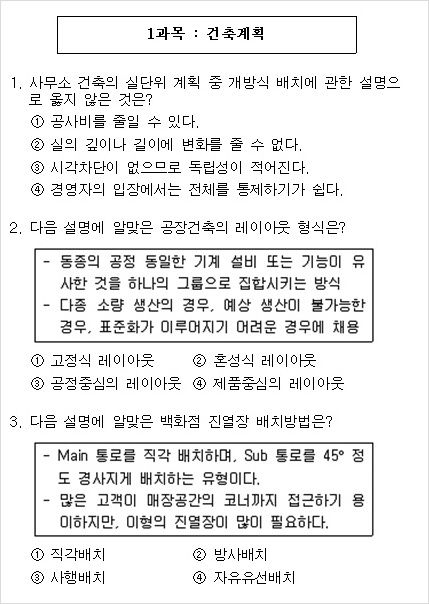 1과목 : 건축계획

1. 사무소 건축의 실단위 계획 중 개방식 배치에 관한 설명으로 옳지 않은 것은?
① 공사비를 줄일 수 있다.
② 실의 깊이나 길이에 변화를 줄 수 없다.
③ 시각차단이 없으므로 독립성이 적어진다.
④ 경영자의 입장에서는 전체를 통제하기가 쉽다.

2. 다음 설명에 알맞은 공장건축의 레이아웃 형식은?

- 동종의 공정 동일한 기계 설비 또는 기능이 유사한 것을 하나의 그룹으로 집합시키는 방식
- 다종 소량 생산의 경우, 예상 생산이 불가능한 경우, 표준화가 이루어지기 어려운 경우에 채용

① 고정식 레이아웃
② 혼성식 레이아웃
③ 공정중심의 레이아웃
④ 제품중심의 레이아웃

3. 다음 설명에 알맞은 백화점 진열장 배치방법은?

- Main 통로를 직각 배치하며, Sub 통로를 45° 정도 경사지게 배치하는 유형이다.
- 많은 고객이 매장공간의 코너까지 접근하기 용이하지만, 이형의 진열장이 많이 필요하다.

① 직각배치
② 방사배치
③ 사행배치
④ 자유유선배치